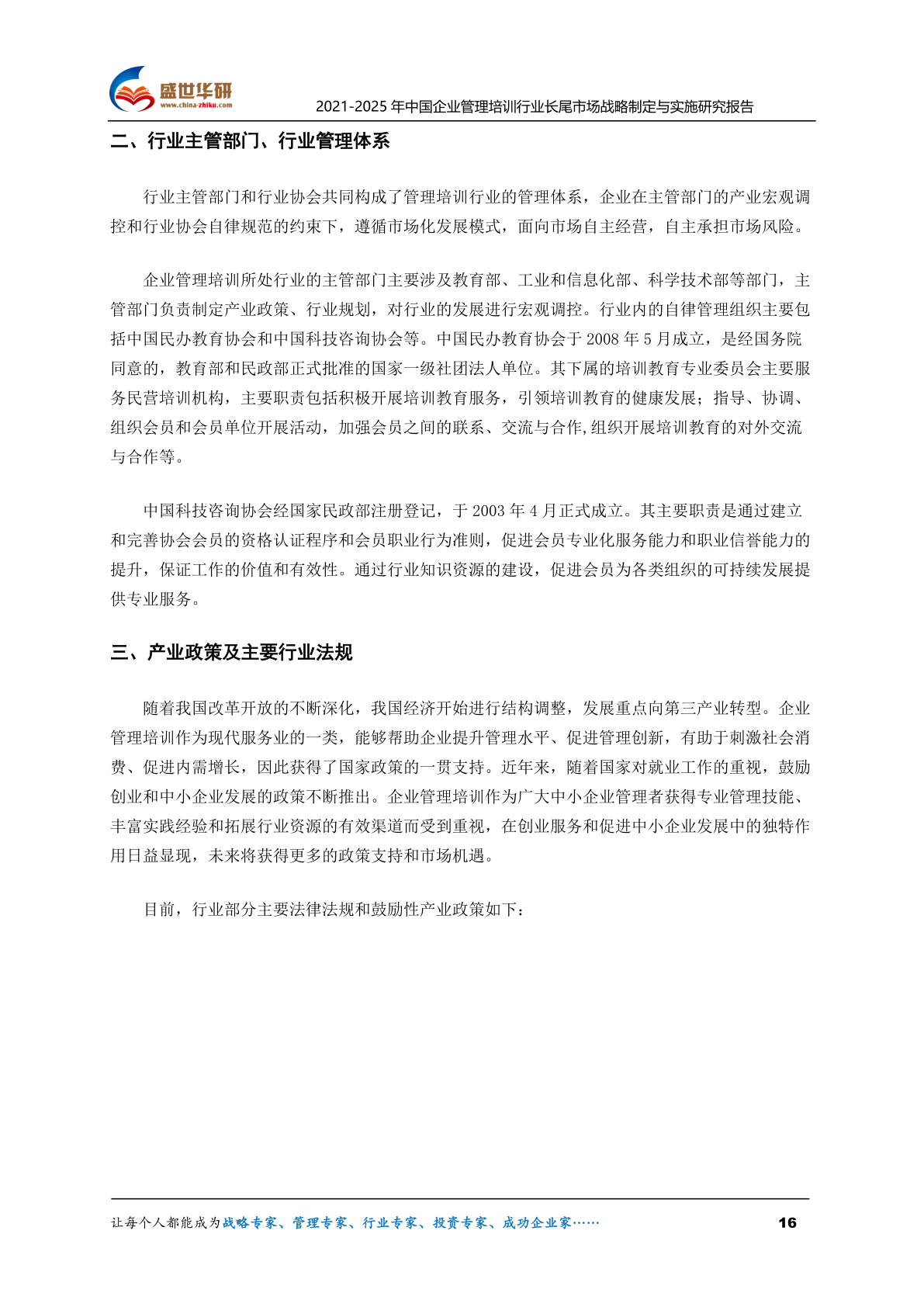 盛世华研
www.china-zhiku.com
2021-2025 年中国企业管理培训行业长尾市场战略制定与实施研究报告

二、行业主管部门、行业管理体系

行业主管部门和行业协会共同构成了管理培训行业的管理体系，企业在主管部门的产业宏观调控和行业协会自律规范的约束下，遵循市场化发展模式，面向市场自主经营，自主承担市场风险。

企业管理培训所处行业的主管部门主要涉及教育部、工业和信息化部、科学技术部等部门，主管部门负责制定产业政策、行业规划，对行业的发展进行宏观调控。行业内的自律管理组织主要包括中国民办教育协会和中国科技咨询协会等。中国民办教育协会于 2008 年 5 月成立，是经国务院同意的，教育部和民政部正式批准的国家一级社团法人单位。其下属的培训教育专业委员会主要服务民营培训机构，主要职责包括积极开展培训教育服务，引领培训教育的健康发展；指导、协调、组织会员和会员单位开展活动，加强会员之间的联系、交流与合作,组织开展培训教育的对外交流与合作等。

中国科技咨询协会经国家民政部注册登记，于 2003 年 4 月正式成立。其主要职责是通过建立和完善协会会员的资格认证程序和会员职业行为准则，促进会员专业化服务能力和职业信誉能力的提升，保证工作的价值和有效性。通过行业知识资源的建设，促进会员为各类组织的可持续发展提供专业服务。

三、产业政策及主要行业法规

随着我国改革开放的不断深化，我国经济开始进行结构调整，发展重点向第三产业转型。企业管理培训作为现代服务业的一类，能够帮助企业提升管理水平、促进管理创新，有助于刺激社会消费、促进内需增长，因此获得了国家政策的一贯支持。近年来，随着国家对就业工作的重视，鼓励创业和中小企业发展的政策不断推出。企业管理培训作为广大中小企业管理者获得专业管理技能、丰富实践经验和拓展行业资源的有效渠道而受到重视，在创业服务和促进中小企业发展中的独特作用日益显现，未来将获得更多的政策支持和市场机遇。

目前，行业部分主要法律法规和鼓励性产业政策如下：

让每个人都能成为战略专家、管理专家、行业专家、投资专家、成功企业家……
16